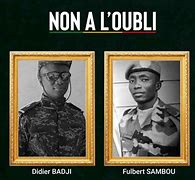 NON A L'OUBLI

Didier BADJI

Fulbert SAMBOU